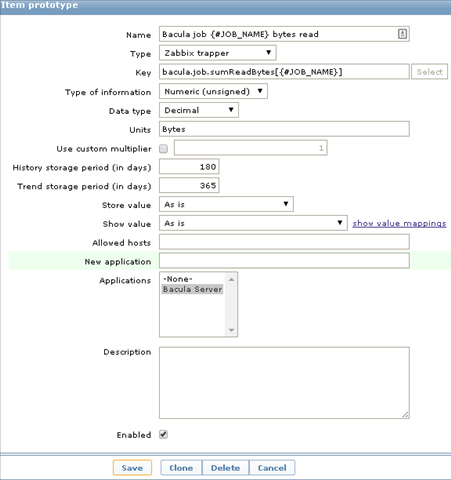 Item prototype

Name Bacula job {#JOB_NAME} bytes read

Type Zabbix trapper

Key bacula.job.sumReadBytes[{#JOB_NAME}] Select

Type of information Numeric (unsigned)

Data type Decimal

Units Bytes

Use custom multiplier 1

History storage period (in days) 180

Trend storage period (in days) 365

Store value As is

Show value As is show value mappings

Allowed hosts

New application

Applications -None- Bacula Server

Description

Enabled

Save Clone Delete Cancel